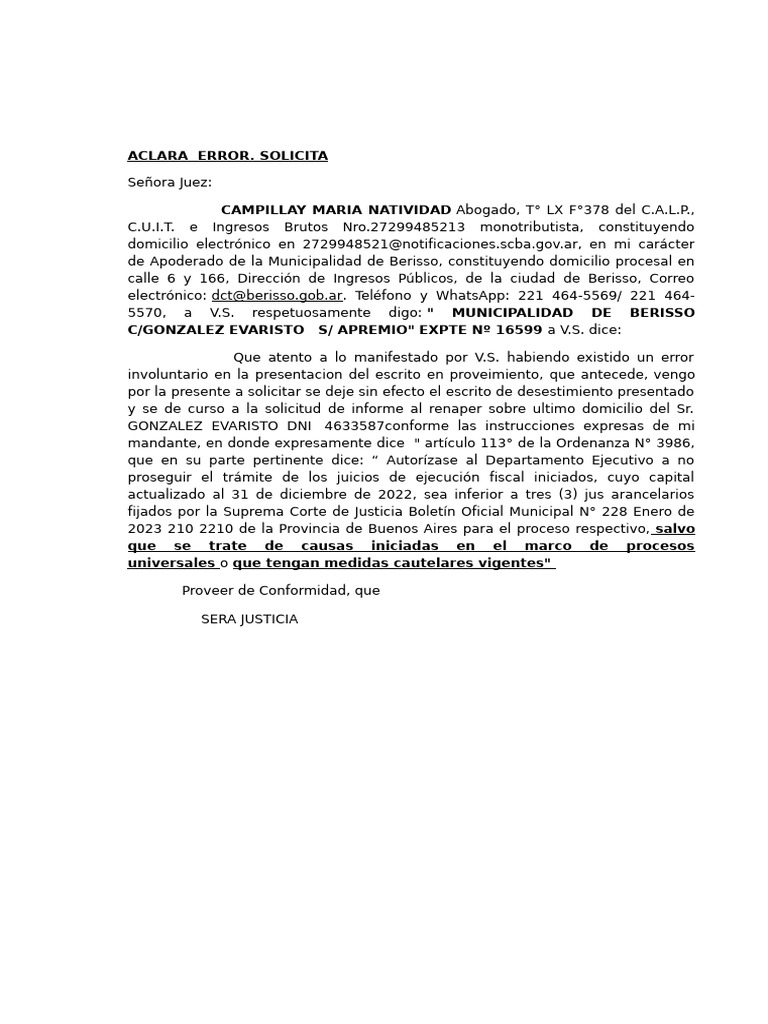 ACLARA ERROR. SOLICITA

Señora Juez:

CAMPILLAY MARIA NATIVIDAD Abogado, T° LX F°378 del C.A.L.P., C.U.I.T. e Ingresos Brutos Nro.27299485213 monotributista, constituyendo domicilio electrónico en 2729948521@notificaciones.scba.gov.ar, en mi carácter de Apoderado de la Municipalidad de Berisso, constituyendo domicilio procesal en calle 6 y 166, Dirección de Ingresos Públicos, de la ciudad de Berisso, Correo electrónico: dct@berisso.gob.ar. Teléfono y WhatsApp: 221 464-5569/ 221 464-5570, a V.S. respetuosamente digo: " MUNICIPALIDAD DE BERISSO C/GONZALEZ EVARISTO S/ APREMIO" EXPTE Nº 16599 a V.S. dice:

Que atento a lo manifestado por V.S. habiendo existido un error involuntario en la presentacion del escrito en proveimiento, que antecede, vengo por la presente a solicitar se deje sin efecto el escrito de desestimiento presentado y se de curso a la solicitud de informe al renaper sobre ultimo domicilio del Sr. GONZALEZ EVARISTO DNI 4633587conforme las instrucciones expresas de mi mandante, en donde expresamente dice " artículo 113° de la Ordenanza N° 3986, que en su parte pertinente dice: “ Autorízase al Departamento Ejecutivo a no proseguir el trámite de los juicios de ejecución fiscal iniciados, cuyo capital actualizado al 31 de diciembre de 2022, sea inferior a tres (3) jus arancelarios fijados por la Suprema Corte de Justicia Boletín Oficial Municipal N° 228 Enero de 2023 210 2210 de la Provincia de Buenos Aires para el proceso respectivo, salvo que se trate de causas iniciadas en el marco de procesos universales o que tengan medidas cautelares vigentes"

Proveer de Conformidad, que

SERA JUSTICIA